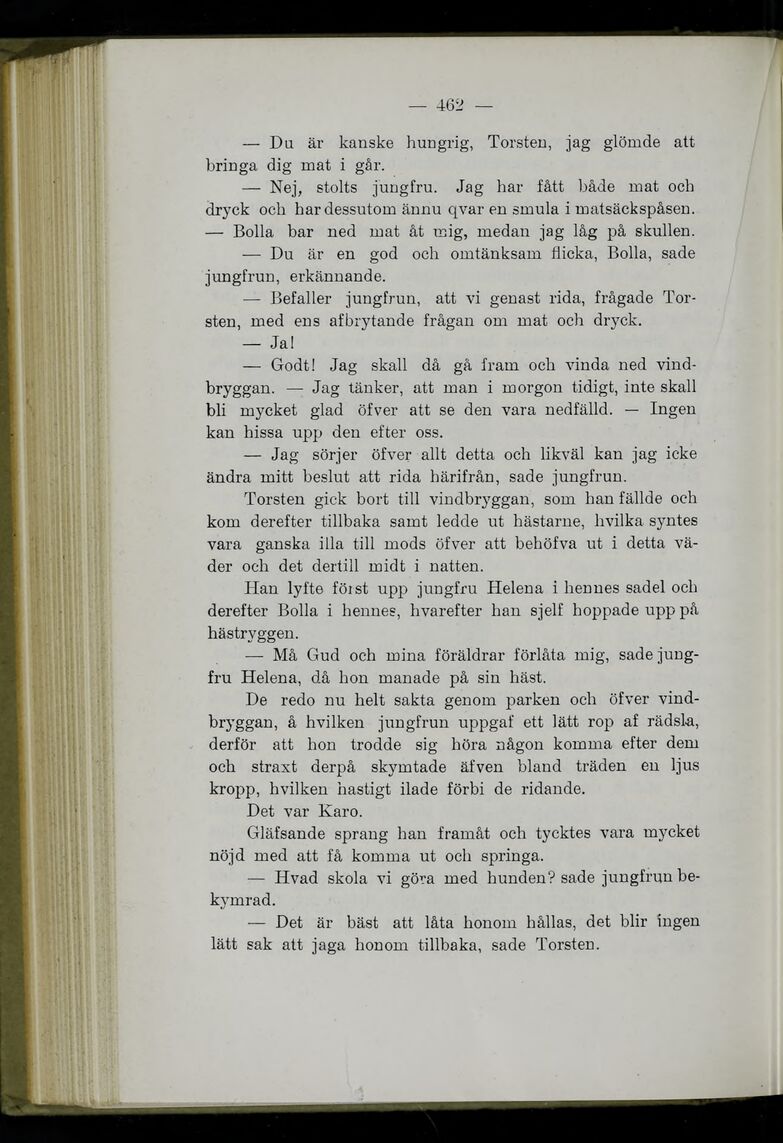 — 462 —

— Du är kanske hungrig, Torsten, jag glömde att bringa dig mat i går.

— Nej, stolts jungfru. Jag har fått både mat och dryck och har dessutom ännu qvar en smula i matsäckspåsen. — Bolla bar ned mat åt mig, medan jag låg på skullen.

— Du är en god och omtänksam flicka, Bolla, sade jungfrun, erkännande.

— Befaller jungfrun, att vi genast rida, frågade Torsten, med ens afbrytande frågan om mat och dryck.

— Ja!

— Godt! Jag skall då gå fram och vinda ned vindbryggan. — Jag tänker, att man i morgon tidigt, inte skall bli mycket glad öfver att se den vara nedfälld. — Ingen kan hissa upp den efter oss.

— Jag sörjer öfver allt detta och likväl kan jag icke ändra mitt beslut att rida härifrån, sade jungfrun.

Torsten gick bort till vindbryggan, som han fällde och kom derefter tillbaka samt ledde ut hästarne, hvilka syntes vara ganska illa till mods öfver att behöfva ut i detta väder och det dertill midt i natten.

Han lyfte först upp jungfru Helena i hennes sadel och derefter Bolla i hennes, hvarefter han sjelf hoppade upp på hästryggen.

— Må Gud och mina föräldrar förlåta mig, sade jungfru Helena, då hon manade på sin häst.

De redo nu helt sakta genom parken och öfver vindbryggan, å hvilken jungfrun uppgaf ett lätt rop af rädsla, derför att hon trodde sig höra någon komma efter dem och straxt derpå skymtade äfven bland träden en ljus kropp, hvilken hastigt ilade förbi de ridande.

Det var Karo.

Gläfsande sprang han framåt och tycktes vara mycket nöjd med att få komma ut och springa.

— Hvad skola vi göra med hunden? sade jungfrun bekymrad.

— Det är bäst att låta honom hållas, det blir ingen lätt sak att jaga honom tillbaka, sade Torsten.